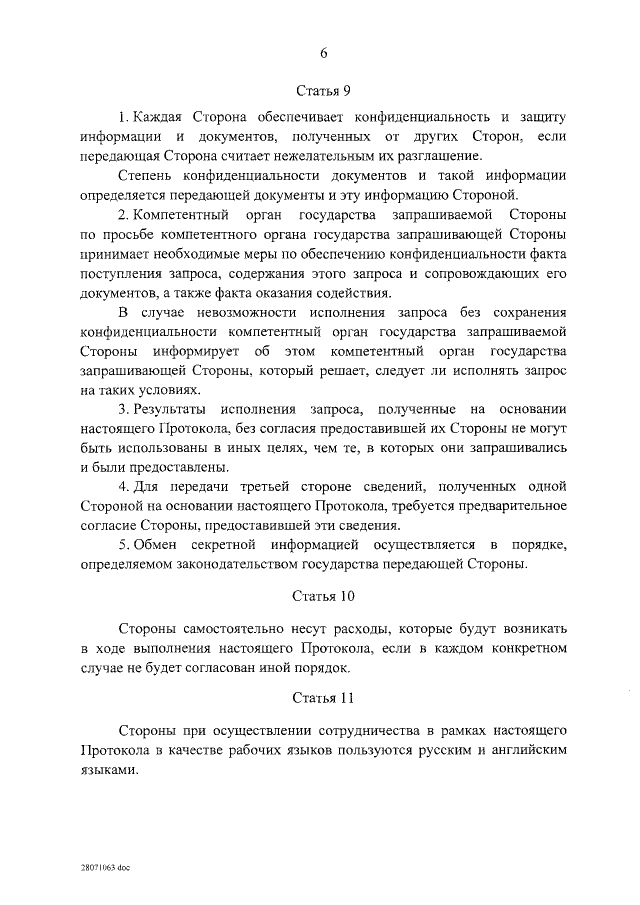 6

Статья 9

1. Каждая Сторона обеспечивает конфиденциальность и защиту информации и документов, полученных от других Сторон, если передающая Сторона считает нежелательным их разглашение.

Степень конфиденциальности документов и такой информации определяется передающей документы и эту информацию Стороной.

2. Компетентный орган государства запрашиваемой Стороны по просьбе компетентного органа государства запрашивающей Стороны принимает необходимые меры по обеспечению конфиденциальности факта поступления запроса, содержания этого запроса и сопровождающих его документов, а также факта оказания содействия.

В случае невозможности исполнения запроса без сохранения конфиденциальности компетентный орган государства запрашиваемой Стороны информирует об этом компетентный орган государства запрашивающей Стороны, который решает, следует ли исполнять запрос на таких условиях.

3. Результаты исполнения запроса, полученные на основании настоящего Протокола, без согласия предоставившей их Стороны не могут быть использованы в иных целях, чем те, в которых они запрашивались и были предоставлены.

4. Для передачи третьей стороне сведений, полученных одной Стороной на основании настоящего Протокола, требуется предварительное согласие Стороны, предоставившей эти сведения.

5. Обмен секретной информацией осуществляется в порядке, определяемом законодательством государства передающей Стороны.

Статья 10

Стороны самостоятельно несут расходы, которые будут возникать в ходе выполнения настоящего Протокола, если в каждом конкретном случае не будет согласован иной порядок.

Статья 11

Стороны при осуществлении сотрудничества в рамках настоящего Протокола в качестве рабочих языков пользуются русским и английским языками.

28071063.doc